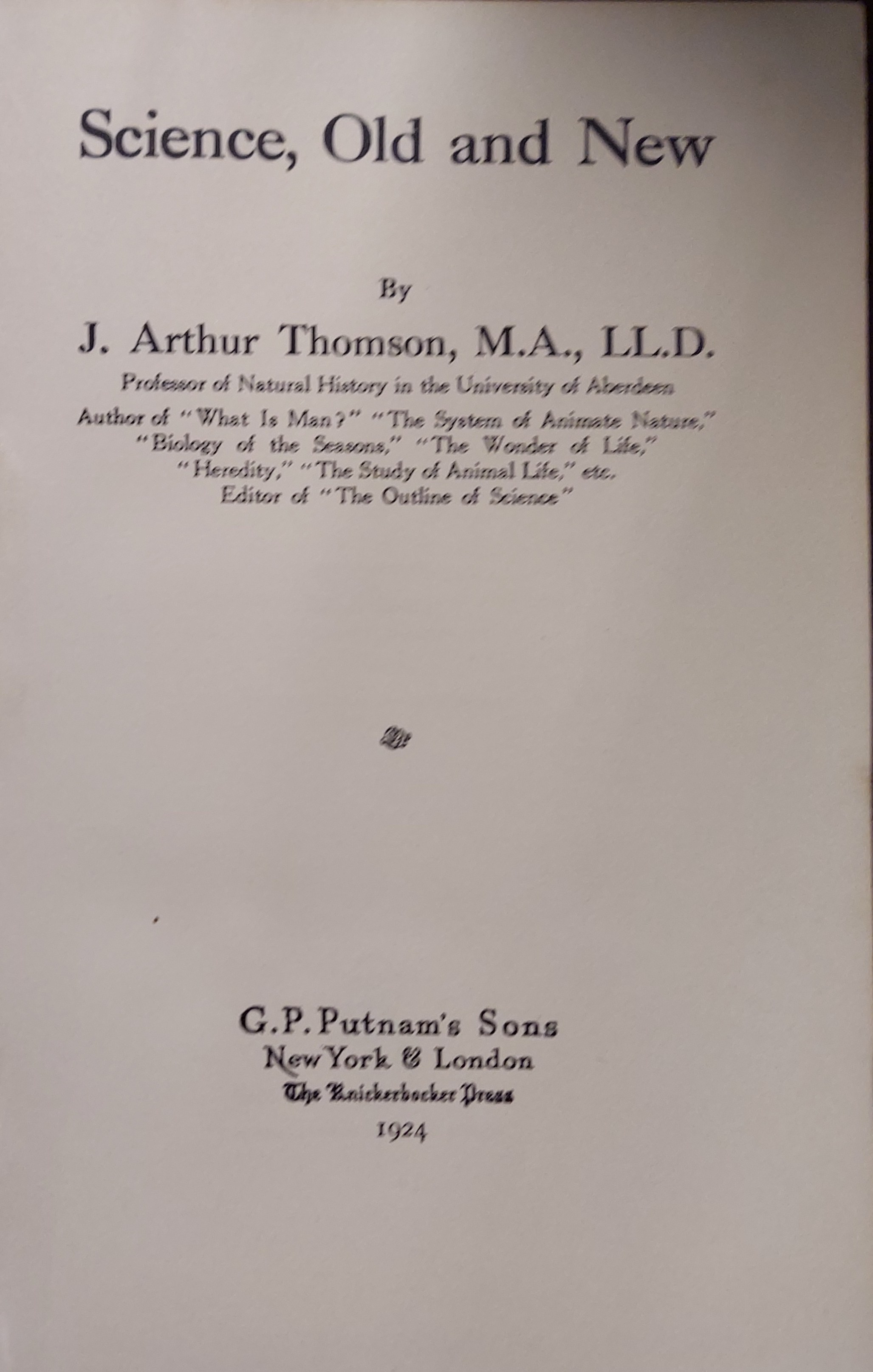 Science, Old and New

By

J. Arthur Thomson, M.A., LL.D.

Professor of Natural History in the University of Aberdeen

Author of "What Is Man?" "The System of Animate Nature," "Biology of the Seasons," "The Wonder of Life," "Heredity," "The Study of Animal Life," etc.
Editor of "The Outline of Science"

G.P. Putnam's Sons
New York & London
The Knickerbocker Press
1924